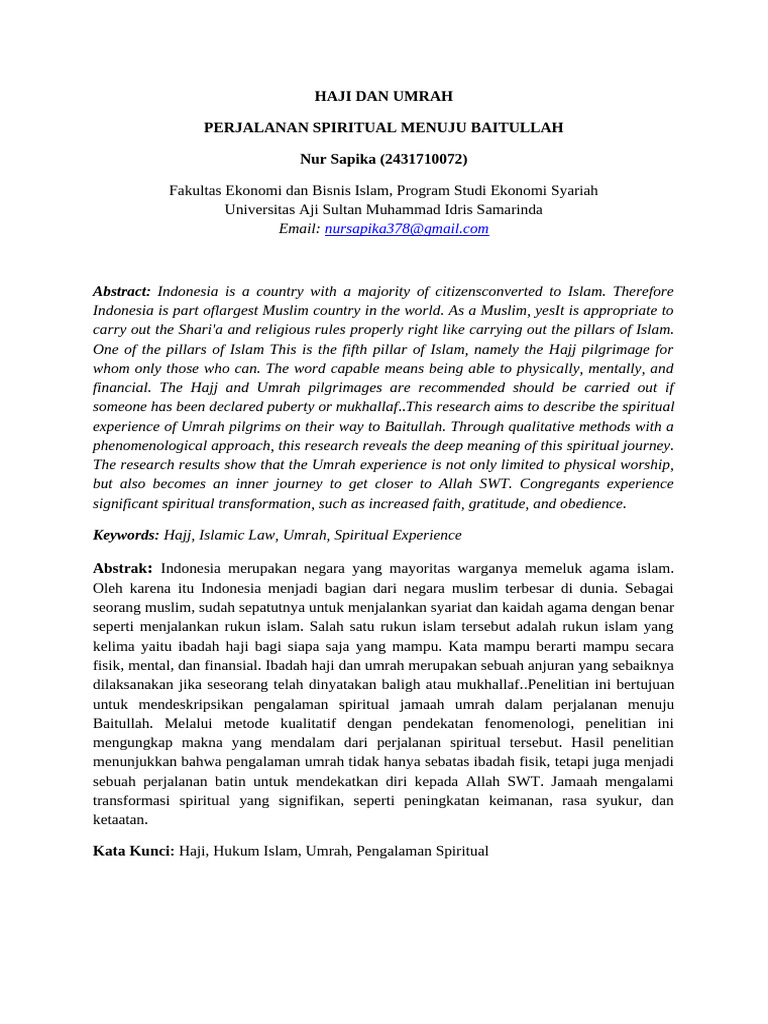 HAJI DAN UMRAH

PERJALANAN SPIRITUAL MENUJU BAITULLAH

Nur Sapika (2431710072)

Fakultas Ekonomi dan Bisnis Islam, Program Studi Ekonomi Syariah
Universitas Aji Sultan Muhammad Idris Samarinda
Email: nursapika378@gmail.com

Abstract: Indonesia is a country with a majority of citizensconverted to Islam. Therefore Indonesia is part oflargest Muslim country in the world. As a Muslim, yesIt is appropriate to carry out the Shari'a and religious rules properly right like carrying out the pillars of Islam. One of the pillars of Islam This is the fifth pillar of Islam, namely the Hajj pilgrimage for whom only those who can. The word capable means being able to physically, mentally, and financial. The Hajj and Umrah pilgrimages are recommended should be carried out if someone has been declared puberty or mukhallaf..This research aims to describe the spiritual experience of Umrah pilgrims on their way to Baitullah. Through qualitative methods with a phenomenological approach, this research reveals the deep meaning of this spiritual journey. The research results show that the Umrah experience is not only limited to physical worship, but also becomes an inner journey to get closer to Allah SWT. Congregants experience significant spiritual transformation, such as increased faith, gratitude, and obedience.

Keywords: Hajj, Islamic Law, Umrah, Spiritual Experience

Abstrak: Indonesia merupakan negara yang mayoritas warganya memeluk agama islam. Oleh karena itu Indonesia menjadi bagian dari negara muslim terbesar di dunia. Sebagai seorang muslim, sudah sepatutnya untuk menjalankan syariat dan kaidah agama dengan benar seperti menjalankan rukun islam. Salah satu rukun islam tersebut adalah rukun islam yang kelima yaitu ibadah haji bagi siapa saja yang mampu. Kata mampu berarti mampu secara fisik, mental, dan finansial. Ibadah haji dan umrah merupakan sebuah anjuran yang sebaiknya dilaksanakan jika seseorang telah dinyatakan baligh atau mukhallaf..Penelitian ini bertujuan untuk mendeskripsikan pengalaman spiritual jamaah umrah dalam perjalanan menuju Baitullah. Melalui metode kualitatif dengan pendekatan fenomenologi, penelitian ini mengungkap makna yang mendalam dari perjalanan spiritual tersebut. Hasil penelitian menunjukkan bahwa pengalaman umrah tidak hanya sebatas ibadah fisik, tetapi juga menjadi sebuah perjalanan batin untuk mendekatkan diri kepada Allah SWT. Jamaah mengalami transformasi spiritual yang signifikan, seperti peningkatan keimanan, rasa syukur, dan ketaatan.

Kata Kunci: Haji, Hukum Islam, Umrah, Pengalaman Spiritual